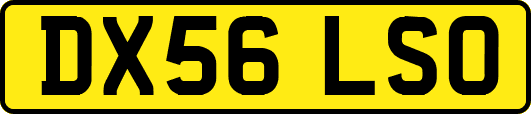 DX56 LSO